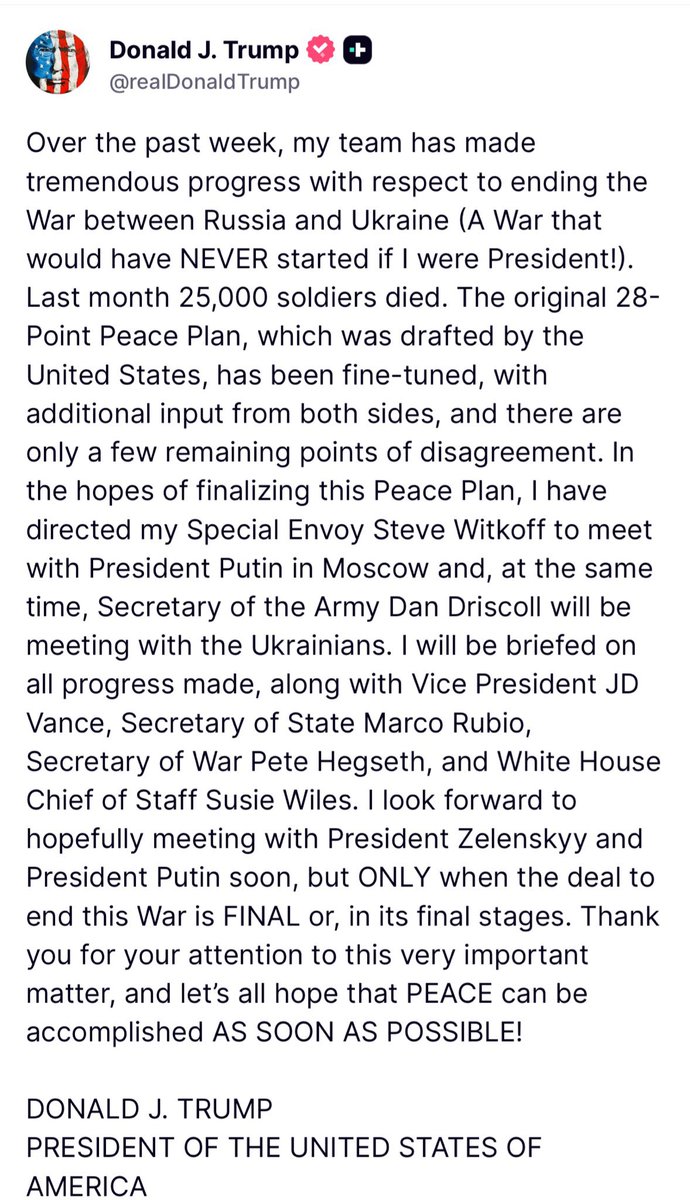 Donald J. Trump
@realDonaldTrump

Over the past week, my team has made tremendous progress with respect to ending the War between Russia and Ukraine (A War that would have NEVER started if I were President!). Last month 25,000 soldiers died. The original 28-Point Peace Plan, which was drafted by the United States, has been fine-tuned, with additional input from both sides, and there are only a few remaining points of disagreement. In the hopes of finalizing this Peace Plan, I have directed my Special Envoy Steve Witkoff to meet with President Putin in Moscow and, at the same time, Secretary of the Army Dan Driscoll will be meeting with the Ukrainians. I will be briefed on all progress made, along with Vice President JD Vance, Secretary of State Marco Rubio, Secretary of War Pete Hegseth, and White House Chief of Staff Susie Wiles. I look forward to hopefully meeting with President Zelenskyy and President Putin soon, but ONLY when the deal to end this War is FINAL or, in its final stages. Thank you for your attention to this very important matter, and let's all hope that PEACE can be accomplished AS SOON AS POSSIBLE!

DONALD J. TRUMP
PRESIDENT OF THE UNITED STATES OF AMERICA